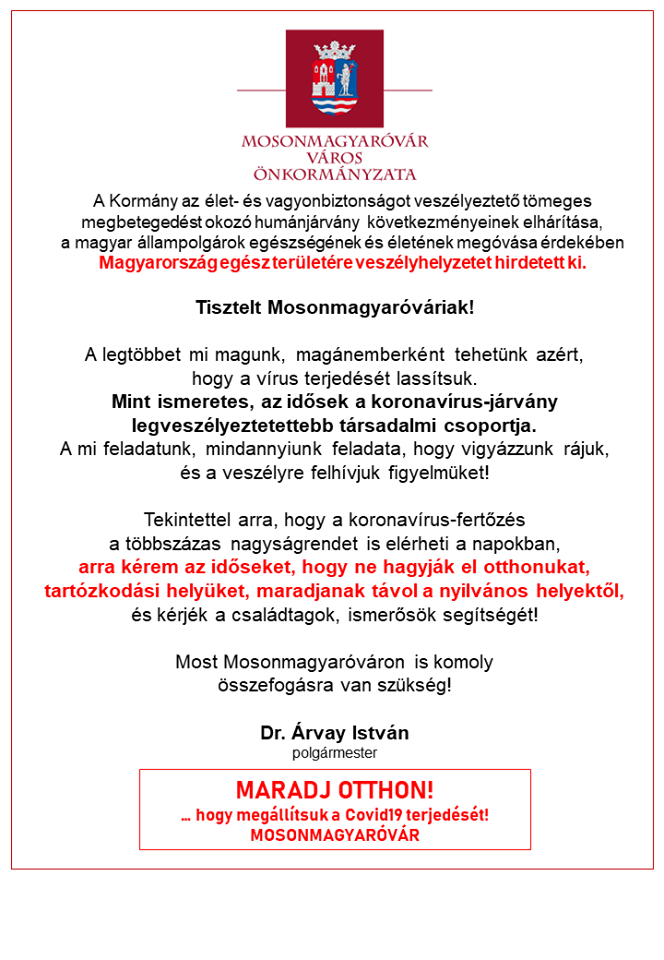 MOSONMAGYARÓVÁR
VÁROS
ÖNKORMÁNYZATA

A Kormány az élet- és vagyonbiztonságot veszélyeztető tömeges megbetegedést okozó humánjárvány következményeinek elhárítása, a magyar állampolgárok egészségének és életének megóvása érdekében Magyarország egész területére veszélyhelyzetet hirdetett ki.

Tisztelt Mosonmagyaróváriak!

A legtöbbet mi magunk, magánemberként tehetünk azért, hogy a vírus terjedését lassítsuk.
Mint ismeretes, az idősek a koronavírus-járvány legveszélyeztetettebb társadalmi csoportja.
A mi feladatunk, mindannyiunk feladata, hogy vigyázzunk rájuk, és a veszélyre felhívjuk figyelmüket!

Tekintettel arra, hogy a koronavírus-fertőzés a többszázas nagyságrendet is elérheti a napokban, arra kérem az időseket, hogy ne hagyják el otthonukat, tartózkodási helyüket, maradjanak távol a nyilvános helyektől, és kérjék a családtagok, ismerősök segítségét!

Most Mosonmagyaróváron is komoly összefogásra van szükség!

Dr. Árvay István
polgármester

MARADJ OTTHON!
... hogy megállítsuk a Covid19 terjedését!
MOSONMAGYARÓVÁR